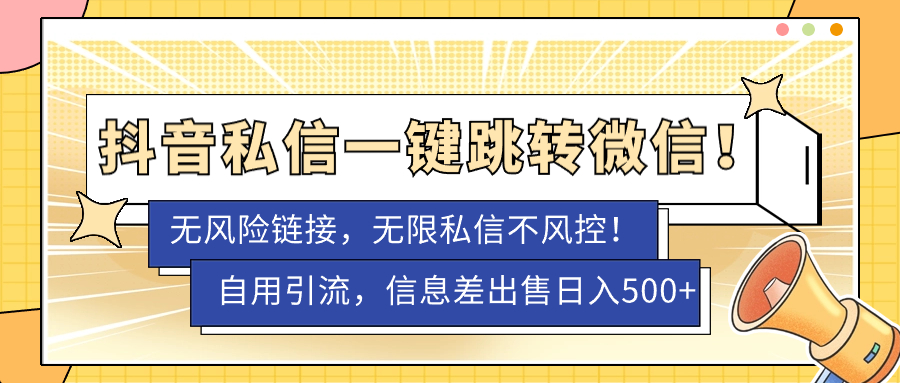 抖音私信一键跳转微信！

无风险链接，无限私信不风控！

自用引流，信息差出售日入500+